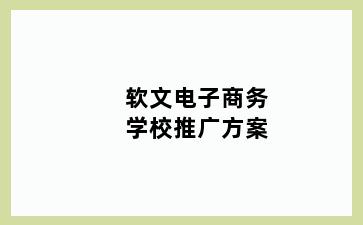 软文电子商务
学校推广方案